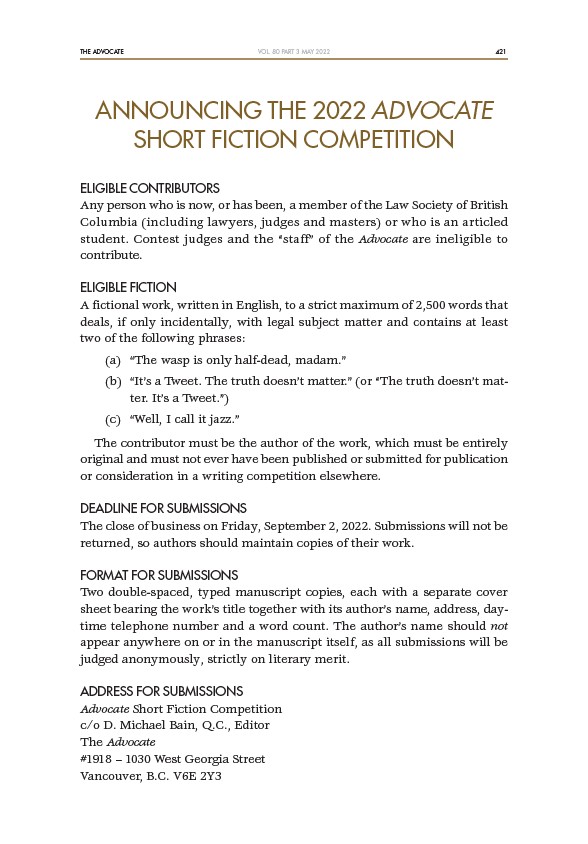 THE ADVOCATE VOL. 80 PART 3 MAY 2022 421

ANNOUNCING THE 2022 ADVOCATE SHORT FICTION COMPETITION

ELIGIBLE CONTRIBUTORS
Any person who is now, or has been, a member of the Law Society of British Columbia (including lawyers, judges and masters) or who is an articled student. Contest judges and the "staff" of the Advocate are ineligible to contribute.

ELIGIBLE FICTION
A fictional work, written in English, to a strict maximum of 2,500 words that deals, if only incidentally, with legal subject matter and contains at least two of the following phrases:

(a) "The wasp is only half-dead, madam."

(b) "It's a Tweet. The truth doesn't matter." (or "The truth doesn't matter. It's a Tweet.")

(c) "Well, I call it jazz."

The contributor must be the author of the work, which must be entirely original and must not ever have been published or submitted for publication or consideration in a writing competition elsewhere.

DEADLINE FOR SUBMISSIONS
The close of business on Friday, September 2, 2022. Submissions will not be returned, so authors should maintain copies of their work.

FORMAT FOR SUBMISSIONS
Two double-spaced, typed manuscript copies, each with a separate cover sheet bearing the work's title together with its author's name, address, daytime telephone number and a word count. The author's name should not appear anywhere on or in the manuscript itself, as all submissions will be judged anonymously, strictly on literary merit.

ADDRESS FOR SUBMISSIONS
Advocate Short Fiction Competition
c/o D. Michael Bain, Q.C., Editor
The Advocate
#1918 – 1030 West Georgia Street
Vancouver, B.C. V6E 2Y3